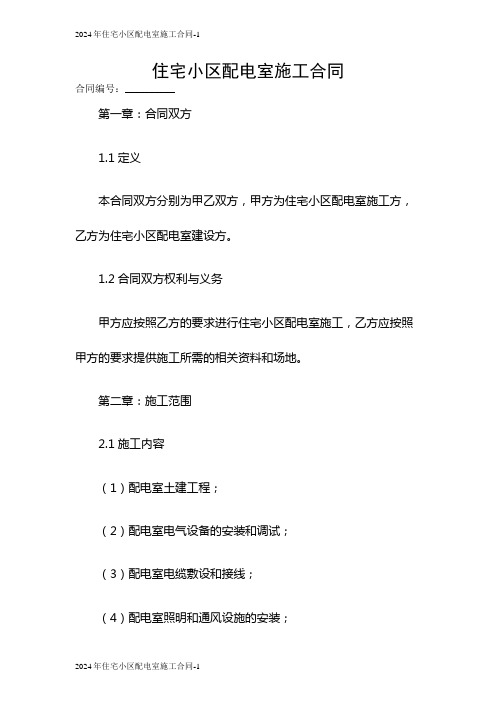 2024年住宅小区配电室施工合同-1

住宅小区配电室施工合同

合同编号：________

第一章：合同双方

1.1 定义

本合同双方分别为甲乙双方，甲方为住宅小区配电室施工方，乙方为住宅小区配电室建设方。

1.2 合同双方权利与义务

甲方应按照乙方的要求进行住宅小区配电室施工，乙方应按照甲方的要求提供施工所需的相关资料和场地。

第二章：施工范围

2.1 施工内容

（1）配电室土建工程；

（2）配电室电气设备的安装和调试；

（3）配电室电缆敷设和接线；

（4）配电室照明和通风设施的安装；

2024年住宅小区配电室施工合同-1